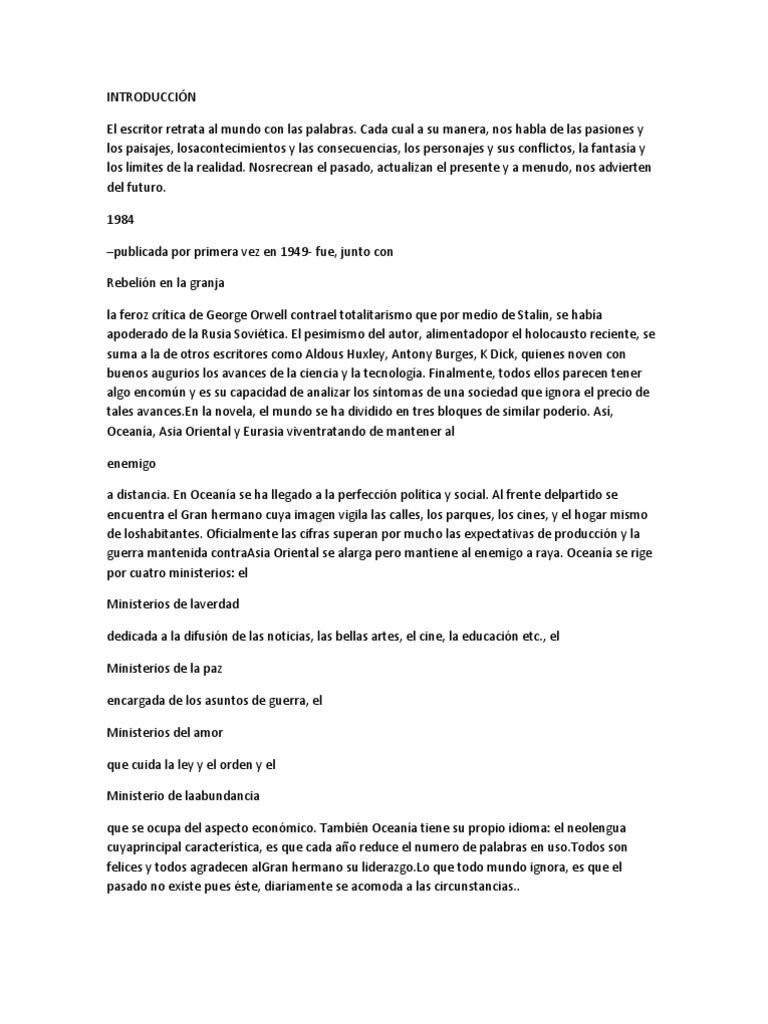 INTRODUCCIÓN

El escritor retrata al mundo con las palabras. Cada cual a su manera, nos habla de las pasiones y los paisajes, losacontecimientos y las consecuencias, los personajes y sus conflictos, la fantasía y los límites de la realidad. Nosrecrean el pasado, actualizan el presente y a menudo, nos advierten del futuro.

1984

–publicada por primera vez en 1949- fue, junto con

Rebelión en la granja

la feroz crítica de George Orwell contrael totalitarismo que por medio de Stalin, se había apoderado de la Rusia Soviética. El pesimismo del autor, alimentadopor el holocausto reciente, se suma a la de otros escritores como Aldous Huxley, Antony Burges, K Dick, quienes noven con buenos augurios los avances de la ciencia y la tecnología. Finalmente, todos ellos parecen tener algo encomún y es su capacidad de analizar los síntomas de una sociedad que ignora el precio de tales avances.En la novela, el mundo se ha dividido en tres bloques de similar poderío. Así, Oceanía, Asia Oriental y Eurasia viventratando de mantener al

enemigo

a distancia. En Oceanía se ha llegado a la perfección política y social. Al frente delpartido se encuentra el Gran hermano cuya imagen vigila las calles, los parques, los cines, y el hogar mismo de loshabitantes. Oficialmente las cifras superan por mucho las expectativas de producción y la guerra mantenida contraAsia Oriental se alarga pero mantiene al enemigo a raya. Oceanía se rige por cuatro ministerios: el

Ministerios de laverdad

dedicada a la difusión de las noticias, las bellas artes, el cine, la educación etc., el

Ministerios de la paz

encargada de los asuntos de guerra, el

Ministerios del amor

que cuida la ley y el orden y el

Ministerio de laabundancia

que se ocupa del aspecto económico. También Oceanía tiene su propio idioma: el neolengua cuyaprincipal característica, es que cada año reduce el numero de palabras en uso.Todos son felices y todos agradecen alGran hermano su liderazgo.Lo que todo mundo ignora, es que el pasado no existe pues éste, diariamente se acomoda a las circunstancias..